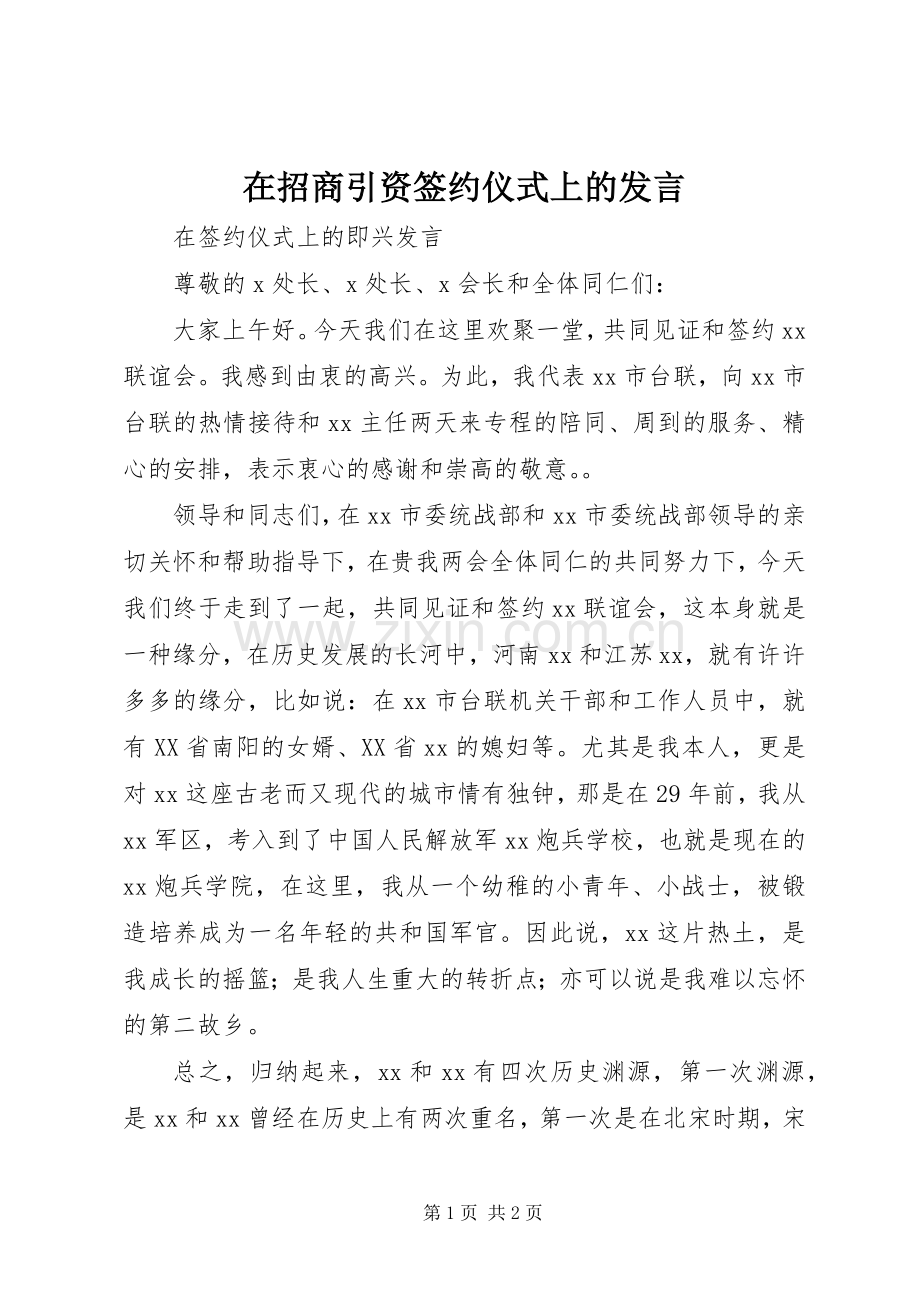 在招商引资签约仪式上的发言

在签约仪式上的即兴发言

尊敬的x处长、x处长、x会长和全体同仁们：

大家上午好。今天我们在这里欢聚一堂，共同见证和签约xx联谊会。我感到由衷的高兴。为此，我代表xx市台联，向xx市台联的热情接待和xx主任两天来专程的陪同、周到的服务、精心的安排，表示衷心的感谢和崇高的敬意。。

领导和同志们，在xx市委统战部和xx市委统战部领导的亲切关怀和帮助指导下，在贵我两会全体同仁的共同努力下，今天我们终于走到了一起，共同见证和签约xx联谊会，这本身就是一种缘分，在历史发展的长河中，河南xx和江苏xx，就有许许多多的缘分，比如说：在xx市台联机关干部和工作人员中，就有XX省南阳的女婿、XX省xx的媳妇等。尤其是我本人，更是对xx这座古老而又现代的城市情有独钟，那是在29年前，我从xx军区，考入到了中国人民解放军xx炮兵学校，也就是现在的xx炮兵学院，在这里，我从一个幼稚的小青年、小战士，被锻造培养成为一名年轻的共和国军官。因此说，xx这片热土，是我成长的摇篮；是我人生重大的转折点；亦可以说是我难以忘怀的第二故乡。

总之，归纳起来，xx和xx有四次历史渊源，第一次渊源，是xx和xx曾经在历史上有两次重名，第一次是在北宋时期，宋

第1页 共2页

www.zixin.com.cn